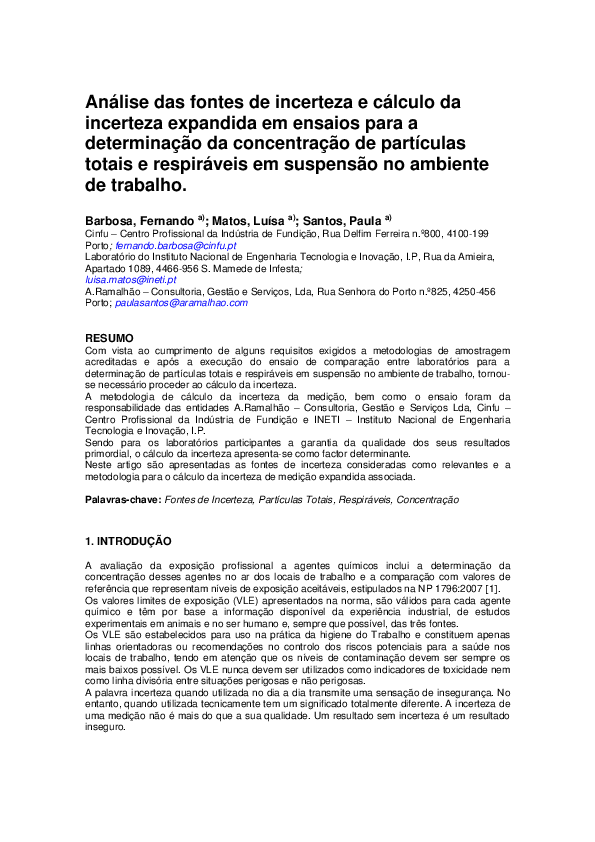 Análise das fontes de incerteza e cálculo da incerteza expandida em ensaios para a determinação da concentração de partículas totais e respiráveis em suspensão no ambiente de trabalho.

Barbosa, Fernando $^{a)}$; Matos, Luísa $^{a)}$; Santos, Paula $^{a)}$
Cinfu – Centro Profissional da Indústria de Fundição, Rua Delfim Ferreira n.º800, 4100-199 Porto; fernando.barbosa@cinfu.pt
Laboratório do Instituto Nacional de Engenharia Tecnologia e Inovação, I.P, Rua da Amieira, Apartado 1089, 4466-956 S. Mamede de Infesta;
luisa.matos@ineti.pt
A.Ramalhão – Consultoria, Gestão e Serviços, Lda, Rua Senhora do Porto n.º825, 4250-456 Porto; paulasantos@aramalhao.com

RESUMO
Com vista ao cumprimento de alguns requisitos exigidos a metodologias de amostragem acreditadas e após a execução do ensaio de comparação entre laboratórios para a determinação de partículas totais e respiráveis em suspensão no ambiente de trabalho, tornou-se necessário proceder ao cálculo da incerteza.
A metodologia de cálculo da incerteza da medição, bem como o ensaio foram da responsabilidade das entidades A.Ramalhão – Consultoria, Gestão e Serviços Lda, Cinfu – Centro Profissional da Indústria de Fundição e INETI – Instituto Nacional de Engenharia Tecnologia e Inovação, I.P.
Sendo para os laboratórios participantes a garantia da qualidade dos seus resultados primordial, o cálculo da incerteza apresenta-se como factor determinante.
Neste artigo são apresentadas as fontes de incerteza consideradas como relevantes e a metodologia para o cálculo da incerteza de medição expandida associada.

Palavras-chave: Fontes de Incerteza, Partículas Totais, Respiráveis, Concentração

1. INTRODUÇÃO

A avaliação da exposição profissional a agentes químicos inclui a determinação da concentração desses agentes no ar dos locais de trabalho e a comparação com valores de referência que representam níveis de exposição aceitáveis, estipulados na NP 1796:2007 [1].
Os valores limites de exposição (VLE) apresentados na norma, são válidos para cada agente químico e têm por base a informação disponível da experiência industrial, de estudos experimentais em animais e no ser humano e, sempre que possível, das três fontes.
Os VLE são estabelecidos para uso na prática da higiene do Trabalho e constituem apenas linhas orientadoras ou recomendações no controlo dos riscos potenciais para a saúde nos locais de trabalho, tendo em atenção que os níveis de contaminação devem ser sempre os mais baixos possível. Os VLE nunca devem ser utilizados como indicadores de toxicidade nem como linha divisória entre situações perigosas e não perigosas.
A palavra incerteza quando utilizada no dia a dia transmite uma sensação de insegurança. No entanto, quando utilizada tecnicamente tem um significado totalmente diferente. A incerteza de uma medição não é mais do que a sua qualidade. Um resultado sem incerteza é um resultado inseguro.